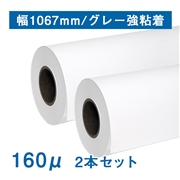 幅1067mm/グレー強粘着

160μ 2本セット